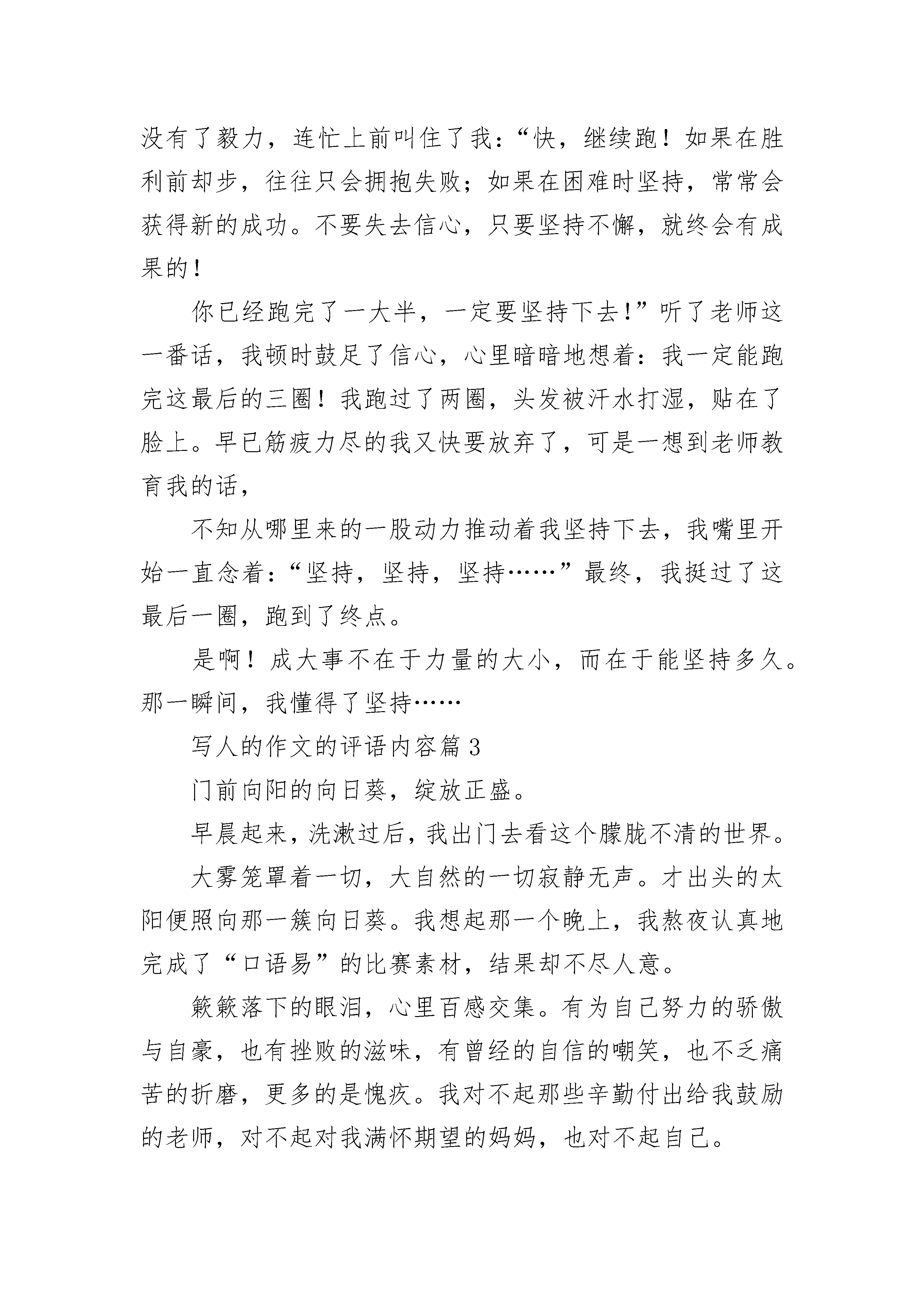 没有了毅力，连忙上前叫住了我：“快，继续跑！如果在胜利前却步，往往只会拥抱失败；如果在困难时坚持，常常会获得新的成功。不要失去信心，只要坚持不懈，就终会有成果的！

你已经跑完了一大半，一定要坚持下去!”听了老师这一番话，我顿时鼓足了信心，心里暗暗地想着：我一定能跑完这最后的三圈！我跑过了两圈，头发被汗水打湿，贴在了脸上。早已筋疲力尽的我又快要放弃了，可是一想到老师教育我的话，

不知从哪里来的一股动力推动着我坚持下去，我嘴里开始一直念着：“坚持，坚持，坚持……”最终，我挺过了这最后一圈，跑到了终点。

是啊！成大事不在于力量的大小，而在于能坚持多久。那一瞬间，我懂得了坚持……

写人的作文的评语内容篇3

门前向阳的向日葵，绽放正盛。

早晨起来，洗漱过后，我出门去看这个朦胧不清的世界。

大雾笼罩着一切，大自然的一切寂静无声。才出头的太阳便照向那一簇向日葵。我想起那一个晚上，我熬夜认真地完成了“口语易”的比赛素材，结果却不尽人意。

簌簌落下的眼泪，心里百感交集。有为自己努力的骄傲与自豪，也有挫败的滋味，有曾经的自信的嘲笑，也不乏痛苦的折磨，更多的是愧疚。我对不起那些辛勤付出给我鼓励的老师，对不起对我满怀期望的妈妈，也对不起自己。